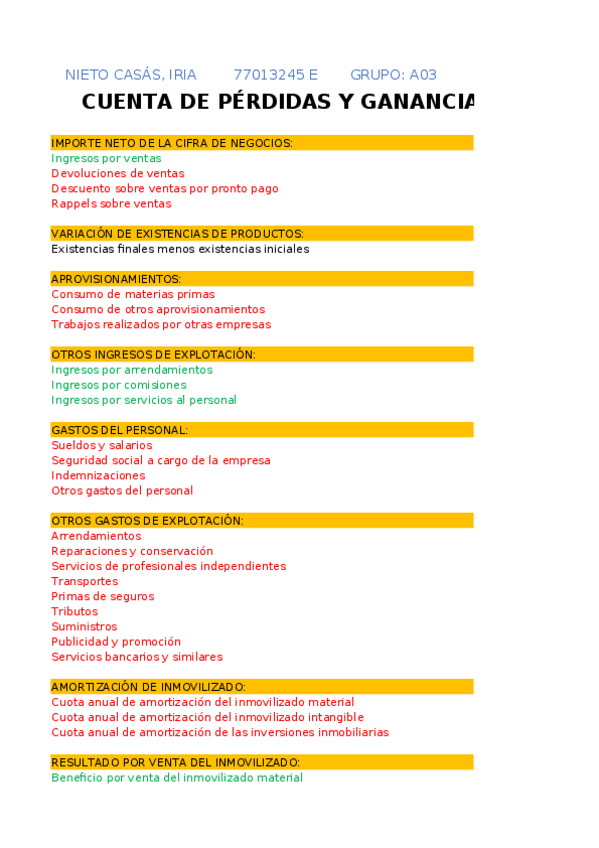 NIETO CASÁS, IRIA 77013245 E GRUPO: A03

CUENTA DE PÉRDIDAS Y GANANCIA

IMPORTE NETO DE LA CIFRA DE NEGOCIOS:
Ingresos por ventas
Devoluciones de ventas
Descuento sobre ventas por pronto pago
Rappels sobre ventas

VARIACIÓN DE EXISTENCIAS DE PRODUCTOS:
Existencias finales menos existencias iniciales

APROVISIONAMIENTOS:
Consumo de materias primas
Consumo de otros aprovisionamientos
Trabajos realizados por otras empresas

OTROS INGRESOS DE EXPLOTACIÓN:
Ingresos por arrendamientos
Ingresos por comisiones
Ingresos por servicios al personal

GASTOS DEL PERSONAL:
Sueldos y salarios
Seguridad social a cargo de la empresa
Indemnizaciones
Otros gastos del personal

OTROS GASTOS DE EXPLOTACIÓN:
Arrendamientos
Reparaciones y conservación
Servicios de profesionales independientes
Transportes
Primas de seguros
Tributos
Suministros
Publicidad y promoción
Servicios bancarios y similares

AMORTIZACIÓN DE INMOVILIZADO:
Cuota anual de amortización del inmovilizado material
Cuota anual de amortización del inmovilizado intangible
Cuota anual de amortización de las inversiones inmobiliarias

RESULTADO POR VENTA DEL INMOVILIZADO:
Beneficio por venta del inmovilizado material